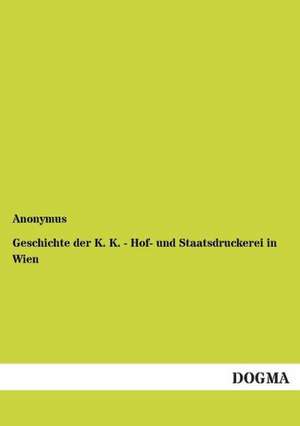 Anonymus

Geschichte der K. K. - Hof- und Staatsdruckerei in Wien

DOGMA